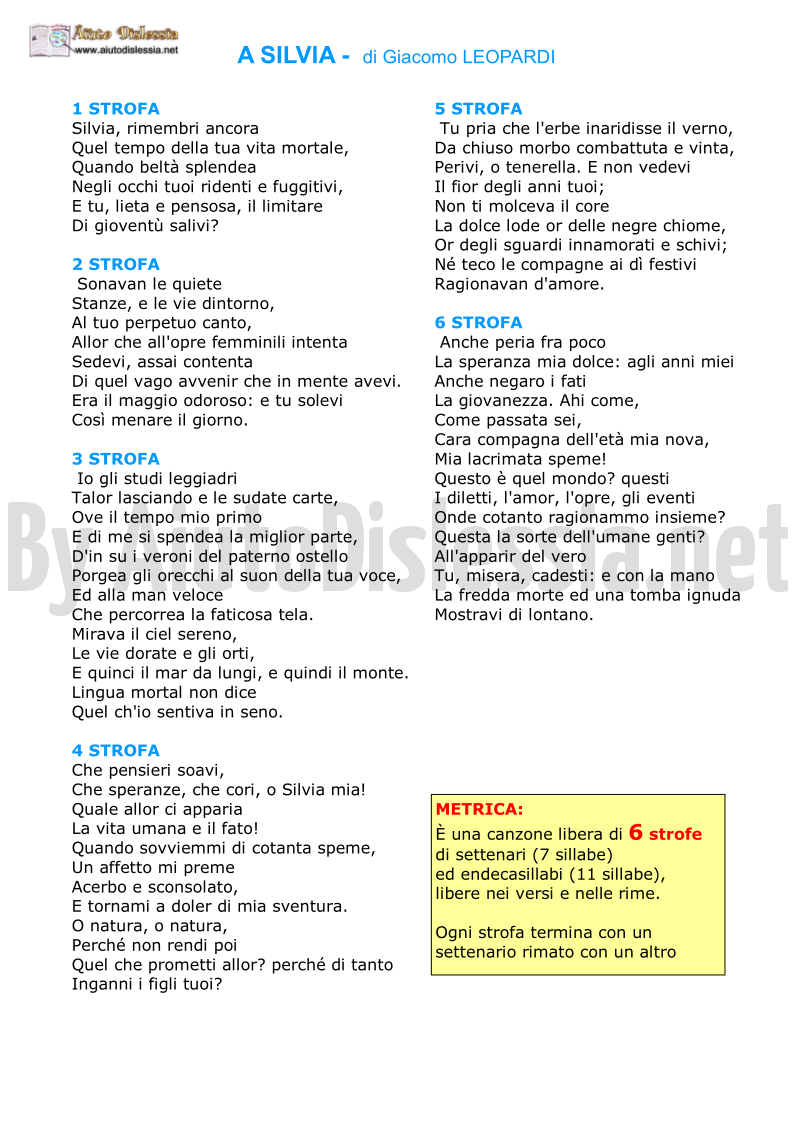 Aiuto Dislessia
www.aiutodislessia.net

A SILVIA - di Giacomo LEOPARDI

1 STROFA
Silvia, rimembri ancora
Quel tempo della tua vita mortale,
Quando beltà splendea
Negli occhi tuoi ridenti e fuggitivi,
E tu, lieta e pensosa, il limitare
Di gioventù salivi?

2 STROFA
Sonavan le quiete
Stanze, e le vie dintorno,
Al tuo perpetuo canto,
Allor che all'opre femminili intenta
Sedevi, assai contenta
Di quel vago avvenir che in mente avevi.
Era il maggio odoroso: e tu solevi
Così menare il giorno.

3 STROFA
Io gli studi leggiadri
Talor lasciando e le sudate carte,
Ove il tempo mio primo
E di me si spendea la miglior parte,
D'in su i veroni del paterno ostello
Porgea gli orecchi al suon della tua voce,
Ed alla man veloce
Che percorrea la faticosa tela.
Mirava il ciel sereno,
Le vie dorate e gli orti,
E quinci il mar da lungi, e quindi il monte.
Lingua mortal non dice
Quel ch'io sentiva in seno.

4 STROFA
Che pensieri soavi,
Che speranze, che cori, o Silvia mia!
Quale allor ci apparia
La vita umana e il fato!
Quando sovviemmi di cotanta speme,
Un affetto mi preme
Acerbo e sconsolato,
E tornami a doler di mia sventura.
O natura, o natura,
Perché non rendi poi
Quel che prometti allor? perché di tanto
Inganni i figli tuoi?

5 STROFA
Tu pria che l'erbe inaridisse il verno,
Da chiuso morbo combattuta e vinta,
Perivi, o tenerella. E non vedevi
Il fior degli anni tuoi;
Non ti molceva il core
La dolce lode or delle negre chiome,
Or degli sguardi innamorati e schivi;
Né teco le compagne ai dì festivi
Ragionavan d'amore.

6 STROFA
Anche peria fra poco
La speranza mia dolce: agli anni miei
Anche negaro i fati
La giovanezza. Ahi come,
Come passata sei,
Cara compagna dell'età mia nova,
Mia lacrimata speme!
Questo è quel mondo? questi
I diletti, l'amor, l'opre, gli eventi
Onde cotanto ragionammo insieme?
Questa la sorte dell'umane genti?
All'apparir del vero
Tu, misera, cadesti: e con la mano
La fredda morte ed una tomba ignuda
Mostravi di lontano.

METRICA:
È una canzone libera di 6 strofe di settenari (7 sillabe) ed endecasillabi (11 sillabe), libere nei versi e nelle rime.

Ogni strofa termina con un settenario rimato con un altro

By AiutoDislessia.net